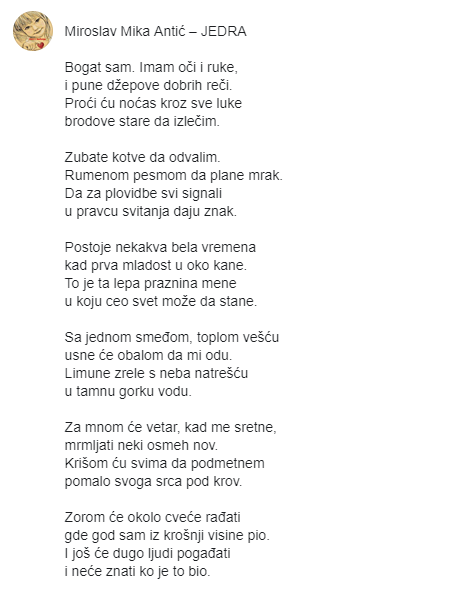 Miroslav Mika Antić – JEDRA

Bogat sam. Imam oči i ruke,
i pune džepove dobrih reči.
Proći ću noćas kroz sve luke
brodove stare da izlečim.

Zubate kotve da odvalim.
Rumenom pesmom da plane mrak.
Da za plovidbe svi signali
u pravcu svitanja daju znak.

Postoje nekakva bela vremena
kad prva mladost u oko kane.
To je ta lepa praznina mene
u koju ceo svet može da stane.

Sa jednom smeđom, toplom vešću
usne će obalom da mi odu.
Limune zrele s neba natrešću
u tamnu gorku vodu.

Za mnom će vetar, kad me sretne,
mrmljati neki osmeh nov.
Krišom ću svima da podmetnem
pomalo svoga srca pod krov.

Zorom će okolo cveće rađati
gde god sam iz krošnji visine pio.
I još će dugo ljudi pogađati
i neće znati ko je to bio.